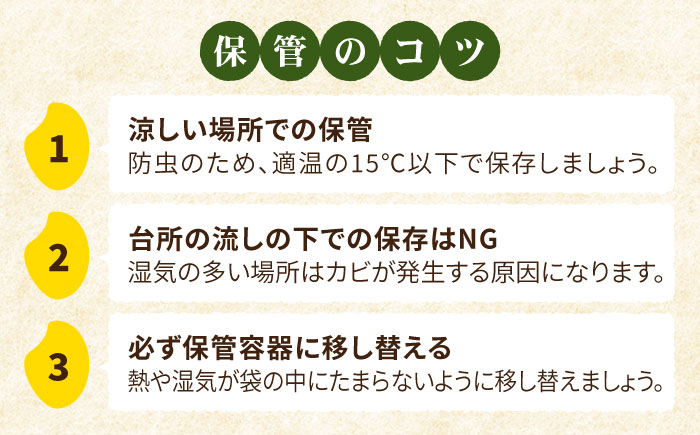 保管のコツ

1
涼しい場所での保管
防虫のため、適温の15℃以下で保存しましょう。

2
台所の流しの下での保存はNG
湿気の多い場所はカビが発生する原因になります。

3
必ず保管容器に移し替える
熱や湿気が袋の中にたまらないように移し替えましょう。